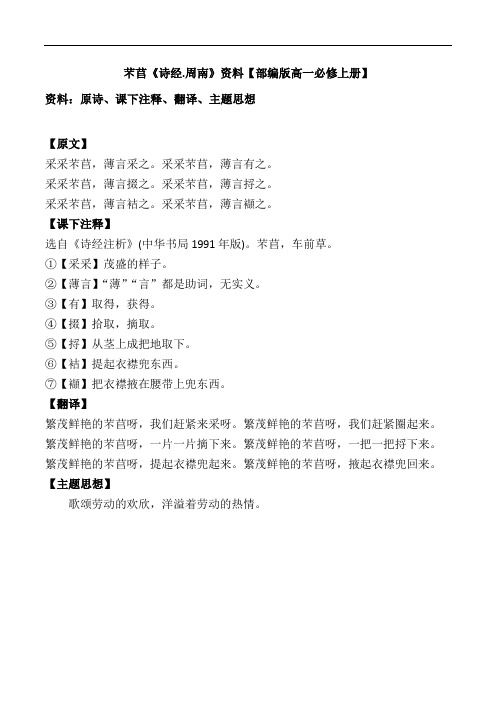 芣苢《诗经.周南》资料【部编版高一必修上册】

资料：原诗、课下注释、翻译、主题思想

【原文】

采采芣苢，薄言采之。采采芣苢，薄言有之。
采采芣苢，薄言掇之。采采芣苢，薄言捋之。
采采芣苢，薄言袺之。采采芣苢，薄言襭之。

【课下注释】

选自《诗经注析》(中华书局 1991 年版)。芣苢，车前草。

①【采采】茂盛的样子。
②【薄言】“薄”“言”都是助词，无实义。
③【有】取得，获得。
④【掇】拾取，摘取。
⑤【捋】从茎上成把地取下。
⑥【袺】提起衣襟兜东西。
⑦【襭】把衣襟掖在腰带上兜东西。

【翻译】

繁茂鲜艳的芣苢呀，我们赶紧来采呀。繁茂鲜艳的芣苢呀，我们赶紧圈起来。
繁茂鲜艳的芣苢呀，一片一片摘下来。繁茂鲜艳的芣苢呀，一把一把捋下来。
繁茂鲜艳的芣苢呀，提起衣襟兜起来。繁茂鲜艳的芣苢呀，掖起衣襟兜回来。

【主题思想】

歌颂劳动的欢欣，洋溢着劳动的热情。